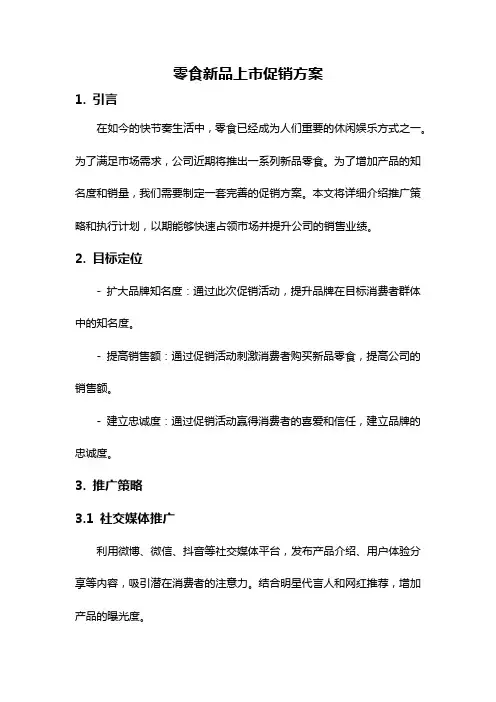 零食新品上市促销方案

1. 引言

在如今的快节奏生活中，零食已经成为人们重要的休闲娱乐方式之一。为了满足市场需求，公司近期将推出一系列新品零食。为了增加产品的知名度和销量，我们需要制定一套完善的促销方案。本文将详细介绍推广策略和执行计划，以期能够快速占领市场并提升公司的销售业绩。

2. 目标定位

- 扩大品牌知名度：通过此次促销活动，提升品牌在目标消费者群体中的知名度。

- 提高销售额：通过促销活动刺激消费者购买新品零食，提高公司的销售额。

- 建立忠诚度：通过促销活动赢得消费者的喜爱和信任，建立品牌的忠诚度。

3. 推广策略

3.1 社交媒体推广

利用微博、微信、抖音等社交媒体平台，发布产品介绍、用户体验分享等内容，吸引潜在消费者的注意力。结合明星代言人和网红推荐，增加产品的曝光度。